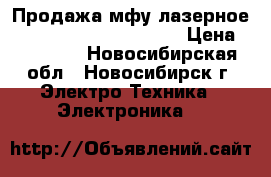 Продажа мфу лазерное Цена Новосибирская обл Новосибирск г Электро Техника Электроника

http://Объявлений.сайт